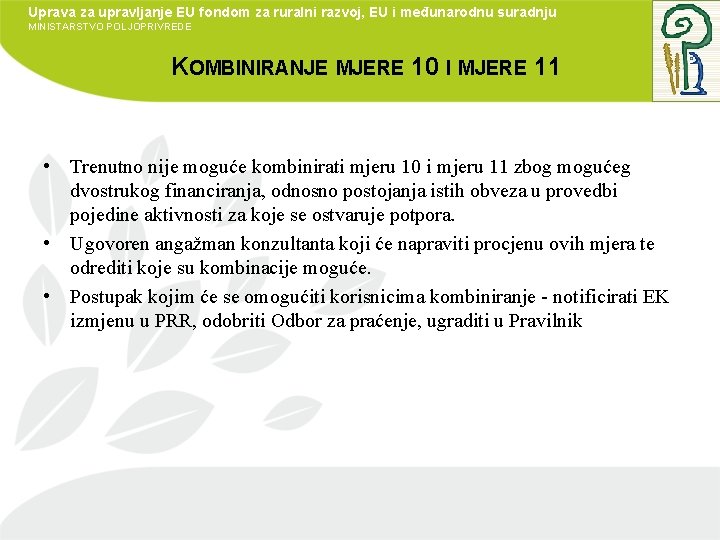 Uprava za upravljanje EU fondom za ruralni razvoj, EU i međunarodnu suradnju
MINISTARSTVO POLJOPRIVREDE

KOMBINIRANJE MJERE 10 I MJERE 11

• Trenutno nije moguće kombinirati mjeru 10 i mjeru 11 zbog mogućeg dvostrukog financiranja, odnosno postojanja istih obveza u provedbi pojedine aktivnosti za koje se ostvaruje potpora.
• Ugovoren angažman konzultanta koji će napraviti procjenu ovih mjera te odrediti koje su kombinacije moguće.
• Postupak kojim će se omogućiti korisnicima kombiniranje - notificirati EK izmjenu u PRR, odobriti Odbor za praćenje, ugraditi u Pravilnik